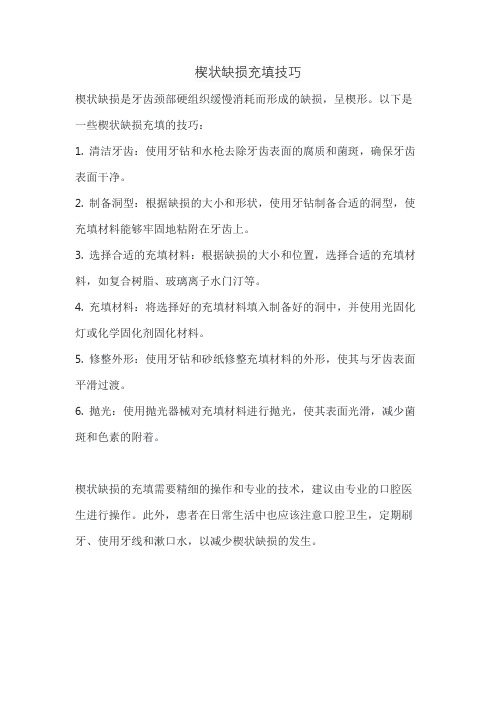 楔状缺损充填技巧

楔状缺损是牙齿颈部硬组织缓慢消耗而形成的缺损，呈楔形。以下是一些楔状缺损充填的技巧：

1. 清洁牙齿：使用牙钻和水枪去除牙齿表面的腐质和菌斑，确保牙齿表面干净。

2. 制备洞型：根据缺损的大小和形状，使用牙钻制备合适的洞型，使充填材料能够牢固地粘附在牙齿上。

3. 选择合适的充填材料：根据缺损的大小和位置，选择合适的充填材料，如复合树脂、玻璃离子水门汀等。

4. 充填材料：将选择好的充填材料填入制备好的洞中，并使用光固化灯或化学固化剂固化材料。

5. 修整外形：使用牙钻和砂纸修整充填材料的外形，使其与牙齿表面平滑过渡。

6. 抛光：使用抛光器械对充填材料进行抛光，使其表面光滑，减少菌斑和色素的附着。

楔状缺损的充填需要精细的操作和专业的技术，建议由专业的口腔医生进行操作。此外，患者在日常生活中也应该注意口腔卫生，定期刷牙、使用牙线和漱口水，以减少楔状缺损的发生。